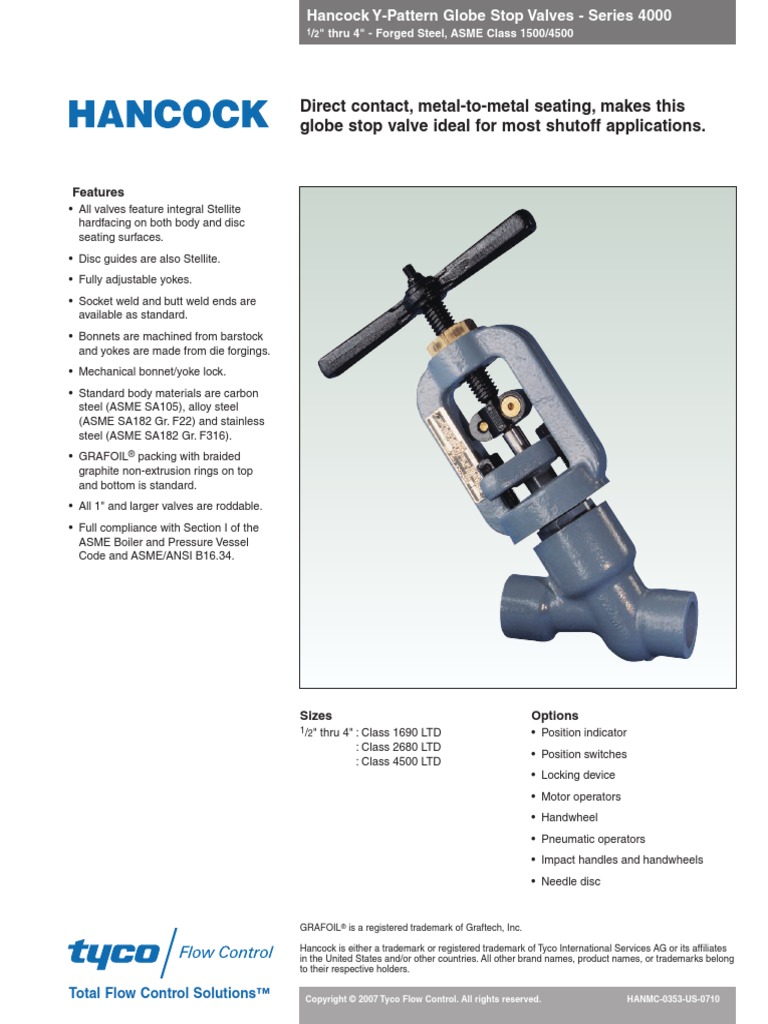 Hancock Y-Pattern Globe Stop Valves - Series 4000
$^1/_2$" thru 4" - Forged Steel, ASME Class 1500/4500

HANCOCK

Direct contact, metal-to-metal seating, makes this globe stop valve ideal for most shutoff applications.

Features
• All valves feature integral Stellite hardfacing on both body and disc seating surfaces.
• Disc guides are also Stellite.
• Fully adjustable yokes.
• Socket weld and butt weld ends are available as standard.
• Bonnets are machined from barstock and yokes are made from die forgings.
• Mechanical bonnet/yoke lock.
• Standard body materials are carbon steel (ASME SA105), alloy steel (ASME SA182 Gr. F22) and stainless steel (ASME SA182 Gr. F316).
• GRAFOIL® packing with braided graphite non-extrusion rings on top and bottom is standard.
• All 1" and larger valves are roddable.
• Full compliance with Section I of the ASME Boiler and Pressure Vessel Code and ASME/ANSI B16.34.

Sizes
$^1/_2$" thru 4" : Class 1690 LTD
: Class 2680 LTD
: Class 4500 LTD

Options
• Position indicator
• Position switches
• Locking device
• Motor operators
• Handwheel
• Pneumatic operators
• Impact handles and handwheels
• Needle disc

GRAFOIL® is a registered trademark of Graftech, Inc.

Hancock is either a trademark or registered trademark of Tyco International Services AG or its affiliates in the United States and/or other countries. All other brand names, product names, or trademarks belong to their respective holders.

tyco Flow Control
Total Flow Control Solutions™

Copyright © 2007 Tyco Flow Control. All rights reserved.
HANMC-0353-US-0710